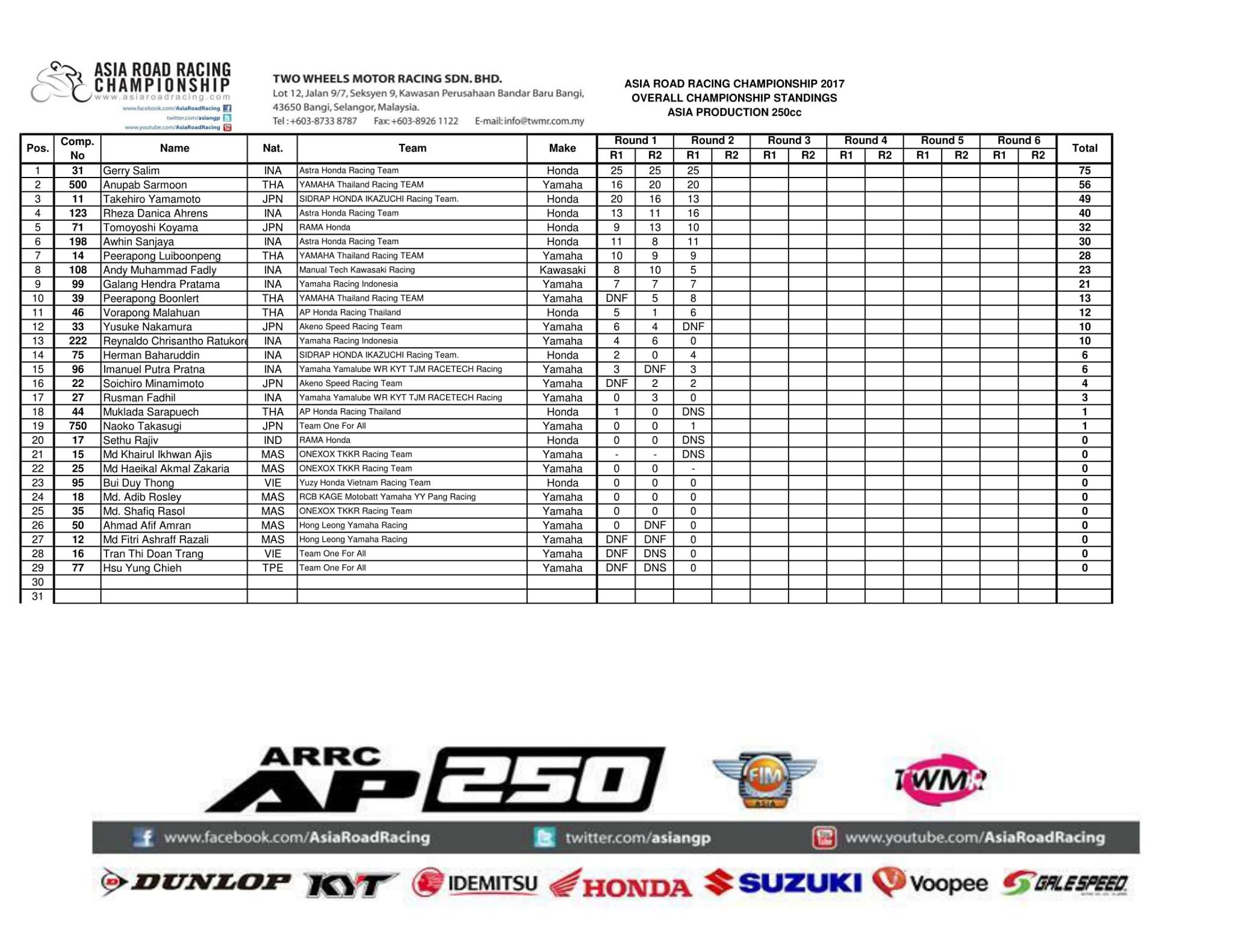 ASIA ROAD RACING CHAMPIONSHIP
www.asiaroadracing.com
www.facebook.com/AsiaRoadRacing
twitter.com/asiangp
www.youtube.com/AsiaRoadRacing

TWO WHEELS MOTOR RACING SDN. BHD.
Lot 12, Jalan 9/7, Seksyen 9, Kawasan Perusahaan Bandar Baru Bangi, 43650 Bangi, Selangor, Malaysia.
Tel : +603-8733 8787 Fax: +603-8926 1122 E-mail: info@twmr.com.my

ASIA ROAD RACING CHAMPIONSHIP 2017
OVERALL CHAMPIONSHIP STANDINGS
ASIA PRODUCTION 250cc

| Pos. | Comp. No | Name | Nat. | Team | Make | Round 1 R1 | Round 1 R2 | Round 2 R1 | Round 2 R2 | Round 3 R1 | Round 3 R2 | Round 4 R1 | Round 4 R2 | Round 5 R1 | Round 5 R2 | Round 6 R1 | Round 6 R2 | Total |
|---|---|---|---|---|---|---|---|---|---|---|---|---|---|---|---|---|---|---|
| 1 | 31 | Gerry Salim | INA | Astra Honda Racing Team | Honda | 25 | 25 | 25 | | | | | | | | | | 75 |
| 2 | 500 | Anupab Sarmoon | THA | YAMAHA Thailand Racing TEAM | Yamaha | 16 | 20 | 20 | | | | | | | | | | 56 |
| 3 | 11 | Takehiro Yamamoto | JPN | SIDRAP HONDA IKAZUCHI Racing Team. | Honda | 20 | 16 | 13 | | | | | | | | | | 49 |
| 4 | 123 | Rheza Danica Ahrens | INA | Astra Honda Racing Team | Honda | 13 | 11 | 16 | | | | | | | | | | 40 |
| 5 | 71 | Tomoyoshi Koyama | JPN | RAMA Honda | Honda | 9 | 13 | 10 | | | | | | | | | | 32 |
| 6 | 198 | Awhin Sanjaya | INA | Astra Honda Racing Team | Honda | 11 | 8 | 11 | | | | | | | | | | 30 |
| 7 | 14 | Peerapong Luiboonpeng | THA | YAMAHA Thailand Racing TEAM | Yamaha | 10 | 9 | 9 | | | | | | | | | | 28 |
| 8 | 108 | Andy Muhammad Fadly | INA | Manual Tech Kawasaki Racing | Kawasaki | 8 | 10 | 5 | | | | | | | | | | 23 |
| 9 | 99 | Galang Hendra Pratama | INA | Yamaha Racing Indonesia | Yamaha | 7 | 7 | 7 | | | | | | | | | | 21 |
| 10 | 39 | Peerapong Boonlert | THA | YAMAHA Thailand Racing TEAM | Yamaha | DNF | 5 | 8 | | | | | | | | | | 13 |
| 11 | 46 | Vorapong Malahuan | THA | AP Honda Racing Thailand | Honda | 5 | 1 | 6 | | | | | | | | | | 12 |
| 12 | 33 | Yusuke Nakamura | JPN | Akeno Speed Racing Team | Yamaha | 6 | 4 | DNF | | | | | | | | | | 10 |
| 13 | 222 | Reynaldo Chrisantho Ratukore | INA | Yamaha Racing Indonesia | Yamaha | 4 | 6 | 0 | | | | | | | | | | 10 |
| 14 | 75 | Herman Baharuddin | INA | SIDRAP HONDA IKAZUCHI Racing Team. | Honda | 2 | 0 | 4 | | | | | | | | | | 6 |
| 15 | 96 | Imanuel Putra Pratna | INA | Yamaha Yamalube WR KYT TJM RACETECH Racing | Yamaha | 3 | DNF | 3 | | | | | | | | | | 6 |
| 16 | 22 | Soichiro Minamimoto | JPN | Akeno Speed Racing Team | Yamaha | DNF | 2 | 2 | | | | | | | | | | 4 |
| 17 | 27 | Rusman Fadhil | INA | Yamaha Yamalube WR KYT TJM RACETECH Racing | Yamaha | 0 | 3 | 0 | | | | | | | | | | 3 |
| 18 | 44 | Muklada Sarapuech | THA | AP Honda Racing Thailand | Honda | 1 | 0 | DNS | | | | | | | | | | 1 |
| 19 | 750 | Naoko Takasugi | JPN | Team One For All | Yamaha | 0 | 0 | 1 | | | | | | | | | | 1 |
| 20 | 17 | Sethu Rajiv | IND | RAMA Honda | Honda | 0 | 0 | DNS | | | | | | | | | | 0 |
| 21 | 15 | Md Khairul Ikhwan Ajis | MAS | ONEXOX TKKR Racing Team | Yamaha | - | - | DNS | | | | | | | | | | 0 |
| 22 | 25 | Md Haeikal Akmal Zakaria | MAS | ONEXOX TKKR Racing Team | Yamaha | 0 | 0 | - | | | | | | | | | | 0 |
| 23 | 95 | Bui Duy Thong | VIE | Yuzy Honda Vietnam Racing Team | Honda | 0 | 0 | 0 | | | | | | | | | | 0 |
| 24 | 18 | Md. Adib Rosley | MAS | RCB KAGE Motobatt Yamaha YY Pang Racing | Yamaha | 0 | 0 | 0 | | | | | | | | | | 0 |
| 25 | 35 | Md. Shafiq Rasol | MAS | ONEXOX TKKR Racing Team | Yamaha | 0 | 0 | 0 | | | | | | | | | | 0 |
| 26 | 50 | Ahmad Afif Amran | MAS | Hong Leong Yamaha Racing | Yamaha | 0 | DNF | 0 | | | | | | | | | | 0 |
| 27 | 12 | Md Fitri Ashraff Razali | MAS | Hong Leong Yamaha Racing | Yamaha | DNF | DNF | 0 | | | | | | | | | | 0 |
| 28 | 16 | Tran Thi Doan Trang | VIE | Team One For All | Yamaha | DNF | DNS | 0 | | | | | | | | | | 0 |
| 29 | 77 | Hsu Yung Chieh | TPE | Team One For All | Yamaha | DNF | DNS | 0 | | | | | | | | | | 0 |
| 30 | | | | | | | | | | | | | | | | | | |
| 31 | | | | | | | | | | | | | | | | | | |

ARRC AP250
FIM ASIA
TWMR
www.facebook.com/AsiaRoadRacing twitter.com/asiangp www.youtube.com/AsiaRoadRacing
DUNLOP KYT IDEMITSU HONDA SUZUKI Voopee GALESPEED